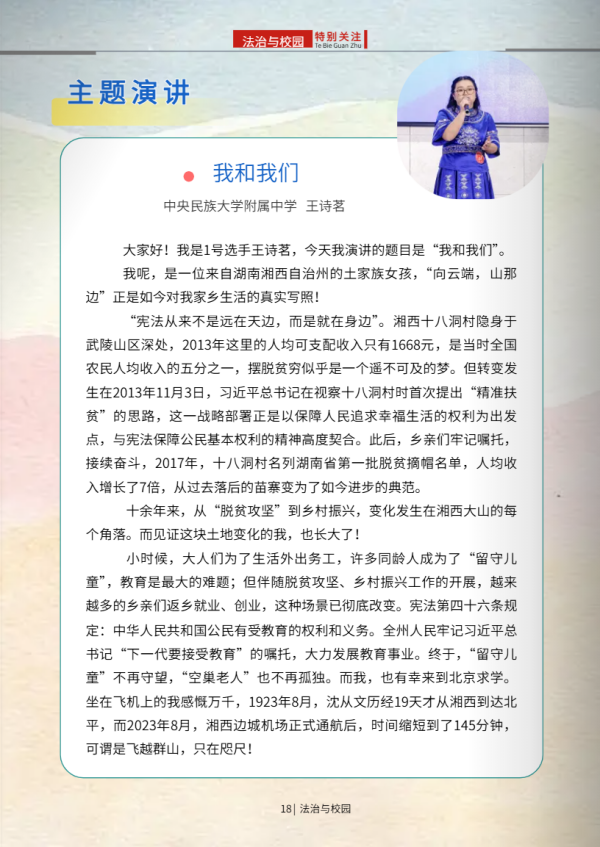 法治与校园 特别关注
Te Bie Guan Zhu

主题演讲

我和我们

中央民族大学附属中学 王诗茗

大家好！我是1号选手王诗茗，今天我演讲的题目是“我和我们”。

我呢，是一位来自湖南湘西自治州的土家族女孩，“向云端，山那边”正是如今对我家乡生活的真实写照！

“宪法从来不是远在天边，而是就在身边”。湘西十八洞村隐身于武陵山区深处，2013年这里的人均可支配收入只有1668元，是当时全国农民人均收入的五分之一，摆脱贫穷似乎是一个遥不可及的梦。但转变发生在2013年11月3日，习近平总书记在视察十八洞村时首次提出“精准扶贫”的思路，这一战略部署正是以保障人民追求幸福生活的权利为出发点，与宪法保障公民基本权利的精神高度契合。此后，乡亲们牢记嘱托，接续奋斗，2017年，十八洞村名列湖南省第一批脱贫摘帽名单，人均收入增长了7倍，从过去落后的苗寨变为了如今进步的典范。

十余年来，从“脱贫攻坚”到乡村振兴，变化发生在湘西大山的每个角落。而见证这块土地变化的我，也长大了！

小时候，大人们为了生活外出务工，许多同龄人成为了“留守儿童”，教育是最大的难题；但伴随脱贫攻坚、乡村振兴工作的开展，越来越多的乡亲们返乡就业、创业，这种场景已彻底改变。宪法第四十六条规定：中华人民共和国公民有受教育的权利和义务。全州人民牢记习近平总书记“下一代要接受教育”的嘱托，大力发展教育事业。终于，“留守儿童”不再守望，“空巢老人”也不再孤独。而我，也有幸来到北京求学。坐在飞机上的我感慨万千，1923年8月，沈从文历经19天才从湘西到达北平，而2023年8月，湘西边城机场正式通航后，时间缩短到了145分钟，可谓是飞越群山，只在咫尺！

18| 法治与校园